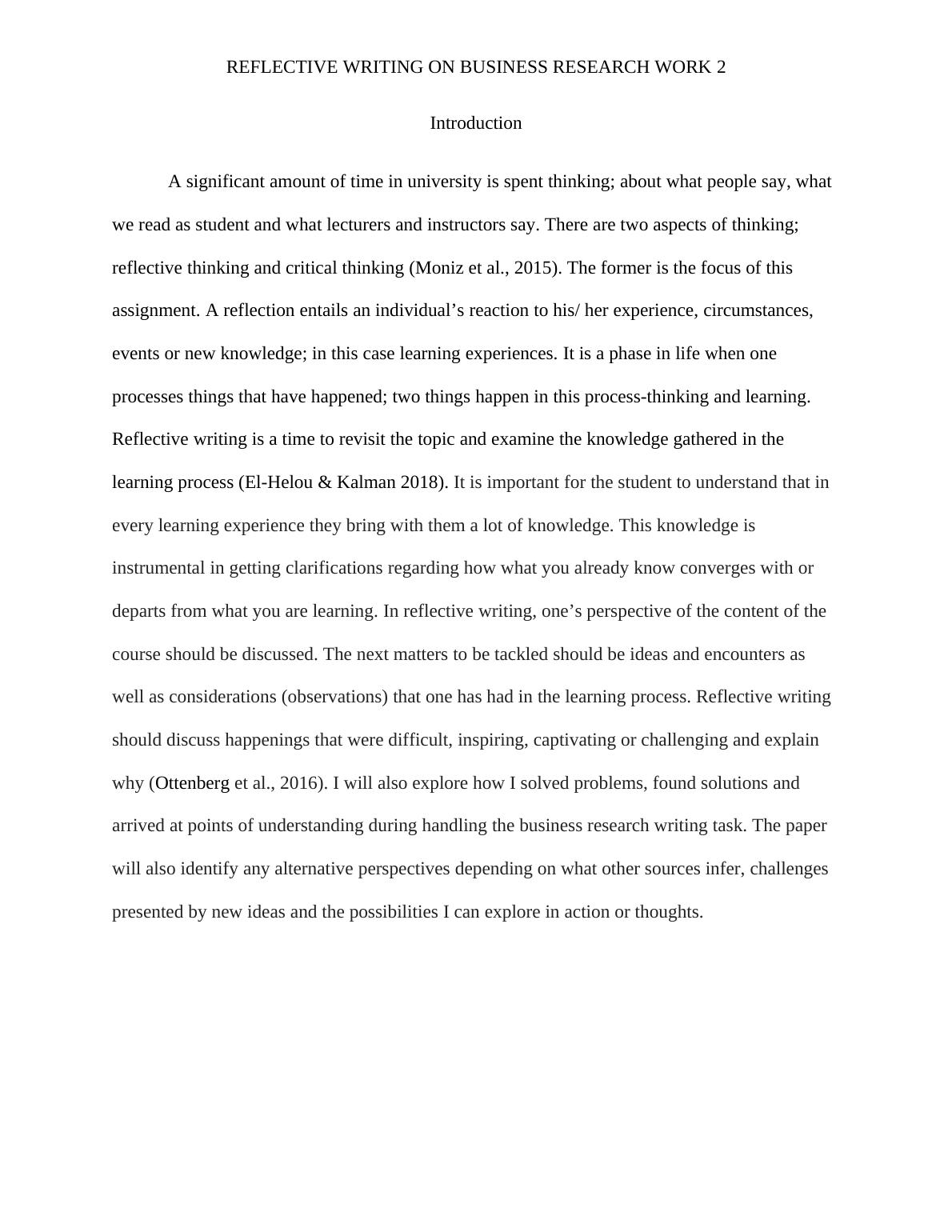 REFLECTIVE WRITING ON BUSINESS RESEARCH WORK 2

Introduction

A significant amount of time in university is spent thinking; about what people say, what we read as student and what lecturers and instructors say. There are two aspects of thinking; reflective thinking and critical thinking (Moniz et al., 2015). The former is the focus of this assignment. A reflection entails an individual’s reaction to his/ her experience, circumstances, events or new knowledge; in this case learning experiences. It is a phase in life when one processes things that have happened; two things happen in this process-thinking and learning. Reflective writing is a time to revisit the topic and examine the knowledge gathered in the learning process (El-Helou & Kalman 2018). It is important for the student to understand that in every learning experience they bring with them a lot of knowledge. This knowledge is instrumental in getting clarifications regarding how what you already know converges with or departs from what you are learning. In reflective writing, one’s perspective of the content of the course should be discussed. The next matters to be tackled should be ideas and encounters as well as considerations (observations) that one has had in the learning process. Reflective writing should discuss happenings that were difficult, inspiring, captivating or challenging and explain why (Ottenberg et al., 2016). I will also explore how I solved problems, found solutions and arrived at points of understanding during handling the business research writing task. The paper will also identify any alternative perspectives depending on what other sources infer, challenges presented by new ideas and the possibilities I can explore in action or thoughts.